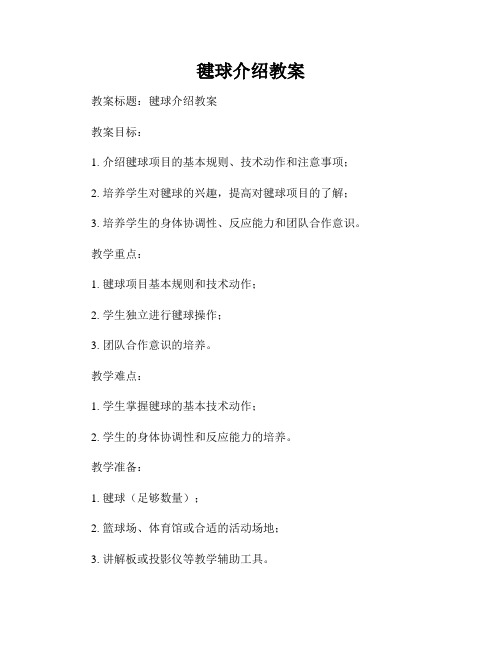 毽球介绍教案

教案标题：毽球介绍教案

教案目标：

1. 介绍毽球项目的基本规则、技术动作和注意事项；

2. 培养学生对毽球的兴趣，提高对毽球项目的了解；

3. 培养学生的身体协调性、反应能力和团队合作意识。

教学重点：

1. 毽球项目基本规则和技术动作；

2. 学生独立进行毽球操作；

3. 团队合作意识的培养。

教学难点：

1. 学生掌握毽球的基本技术动作；

2. 学生的身体协调性和反应能力的培养。

教学准备：

1. 毽球（足够数量）；

2. 篮球场、体育馆或合适的活动场地；

3. 讲解板或投影仪等教学辅助工具。